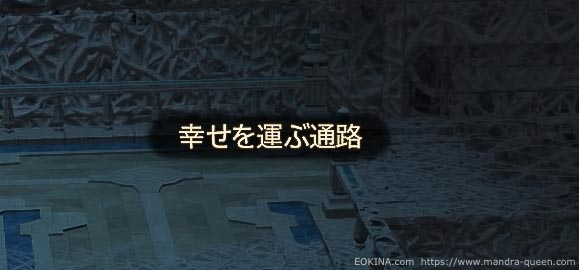 幸せを運ぶ通路

EOKINA.com https://www.mandra-queen.com